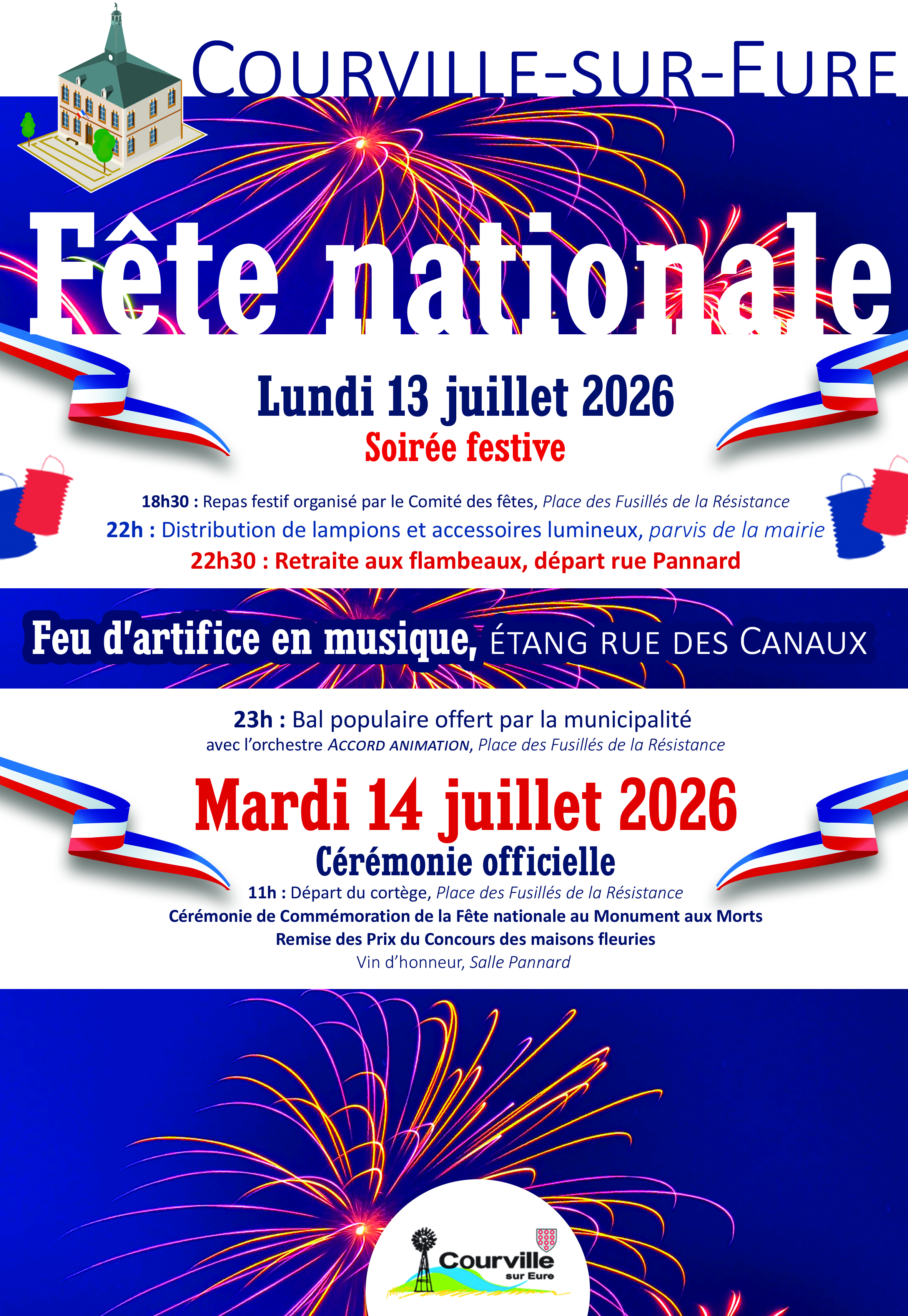 COURVILLE-SUR-EURE

Fête nationale

Lundi 13 juillet 2026
Soirée festive

18h30 : Repas festif organisé par le Comité des fêtes, Place des Fusillés de la Résistance
22h : Distribution de lampions et accessoires lumineux, parvis de la mairie
22h30 : Retraite aux flambeaux, départ rue Pannard

Feu d'artifice en musique, ÉTANG RUE DES CANAUX

23h : Bal populaire offert par la municipalité
avec l'orchestre ACCORD ANIMATION, Place des Fusillés de la Résistance

Mardi 14 juillet 2026
Cérémonie officielle
11h : Départ du cortège, Place des Fusillés de la Résistance
Cérémonie de Commémoration de la Fête nationale au Monument aux Morts
Remise des Prix du Concours des maisons fleuries
Vin d'honneur, Salle Pannard

Courville sur Eure